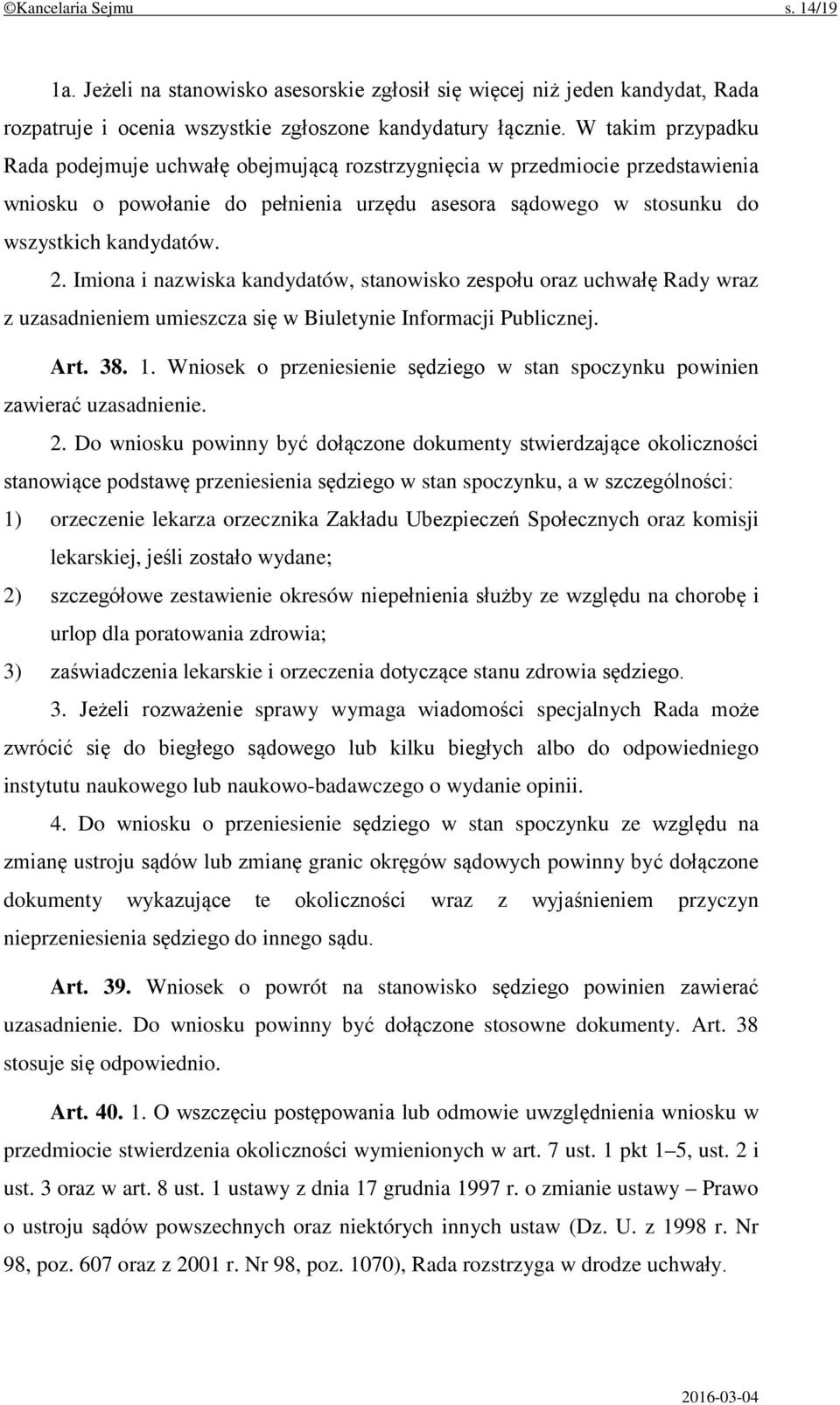 ©Kancelaria Sejmu s. 14/19

1a. Jeżeli na stanowisko asesorskie zgłosił się więcej niż jeden kandydat, Rada rozpatruje i ocenia wszystkie zgłoszone kandydatury łącznie. W takim przypadku Rada podejmuje uchwałę obejmującą rozstrzygnięcia w przedmiocie przedstawienia wniosku o powołanie do pełnienia urzędu asesora sądowego w stosunku do wszystkich kandydatów.

2. Imiona i nazwiska kandydatów, stanowisko zespołu oraz uchwałę Rady wraz z uzasadnieniem umieszcza się w Biuletynie Informacji Publicznej.

Art. 38. 1. Wniosek o przeniesienie sędziego w stan spoczynku powinien zawierać uzasadnienie.

2. Do wniosku powinny być dołączone dokumenty stwierdzające okoliczności stanowiące podstawę przeniesienia sędziego w stan spoczynku, a w szczególności:

1) orzeczenie lekarza orzecznika Zakładu Ubezpieczeń Społecznych oraz komisji lekarskiej, jeśli zostało wydane;

2) szczegółowe zestawienie okresów niepełnienia służby ze względu na chorobę i urlop dla poratowania zdrowia;

3) zaświadczenia lekarskie i orzeczenia dotyczące stanu zdrowia sędziego.

3. Jeżeli rozważenie sprawy wymaga wiadomości specjalnych Rada może zwrócić się do biegłego sądowego lub kilku biegłych albo do odpowiedniego instytutu naukowego lub naukowo-badawczego o wydanie opinii.

4. Do wniosku o przeniesienie sędziego w stan spoczynku ze względu na zmianę ustroju sądów lub zmianę granic okręgów sądowych powinny być dołączone dokumenty wykazujące te okoliczności wraz z wyjaśnieniem przyczyn nieprzeniesienia sędziego do innego sądu.

Art. 39. Wniosek o powrót na stanowisko sędziego powinien zawierać uzasadnienie. Do wniosku powinny być dołączone stosowne dokumenty. Art. 38 stosuje się odpowiednio.

Art. 40. 1. O wszczęciu postępowania lub odmowie uwzględnienia wniosku w przedmiocie stwierdzenia okoliczności wymienionych w art. 7 ust. 1 pkt 1–5, ust. 2 i ust. 3 oraz w art. 8 ust. 1 ustawy z dnia 17 grudnia 1997 r. o zmianie ustawy – Prawo o ustroju sądów powszechnych oraz niektórych innych ustaw (Dz. U. z 1998 r. Nr 98, poz. 607 oraz z 2001 r. Nr 98, poz. 1070), Rada rozstrzyga w drodze uchwały.

2016-03-04